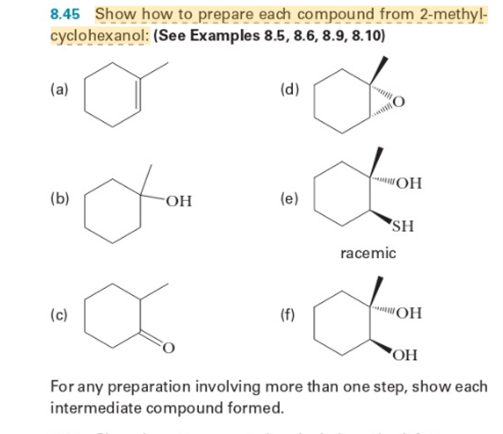 8.45 Show how to prepare each compound from 2-methylcyclohexanol: (See Examples 8.5, 8.6, 8.9, 8.10)

(a)

(b) OH

(c) O

(d) O

(e) OH SH

racemic

(f) OH OH

For any preparation involving more than one step, show each intermediate compound formed.